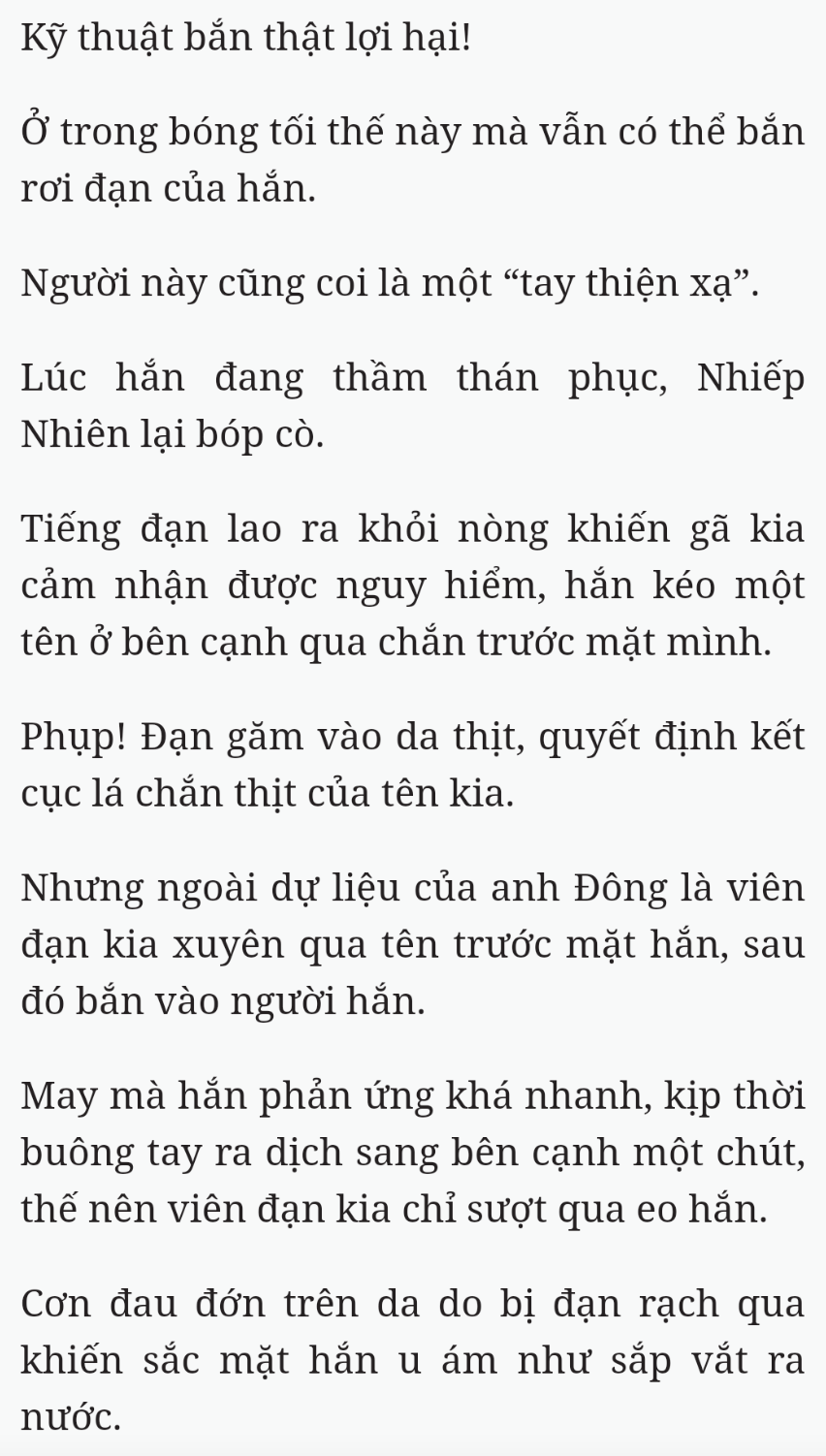 Kỹ thuật bắn thật lợi hại!

Ở trong bóng tối thế này mà vẫn có thể bắn rơi đạn của hắn.

Người này cũng coi là một “tay thiện xạ”.

Lúc hắn đang thầm thán phục, Nhiếp Nhiên lại bóp cò.

Tiếng đạn lao ra khỏi nòng khiến gã kia cảm nhận được nguy hiểm, hắn kéo một tên ở bên cạnh qua chắn trước mặt mình.

Phụp! Đạn găm vào da thịt, quyết định kết cục lá chắn thịt của tên kia.

Nhưng ngoài dự liệu của anh Đông là viên đạn kia xuyên qua tên trước mặt hắn, sau đó bắn vào người hắn.

May mà hắn phản ứng khá nhanh, kịp thời buông tay ra dịch sang bên cạnh một chút, thế nên viên đạn kia chỉ sượt qua eo hắn.

Cơn đau đớn trên da do bị đạn rạch qua khiến sắc mặt hắn u ám như sắp vắt ra nước.